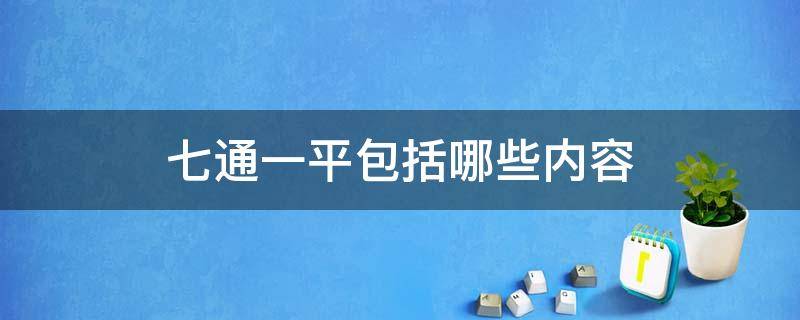 七通一平包括哪些内容